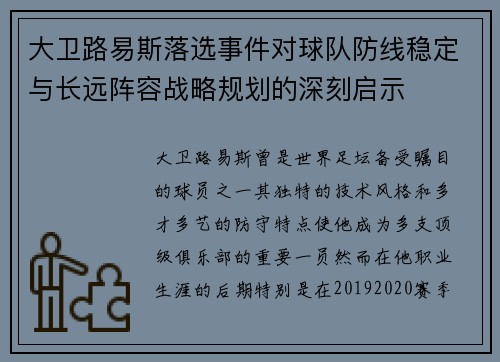 大卫路易斯落选事件对球队防线稳定与长远阵容战略规划的深刻启示

大卫路易斯曾是世界足坛备受瞩目的球员之一其独特的技术风格和多才多艺的防守特点使他成为多支顶级俱乐部的重要一员然而在他职业生涯的后期特别是在20192020赛季